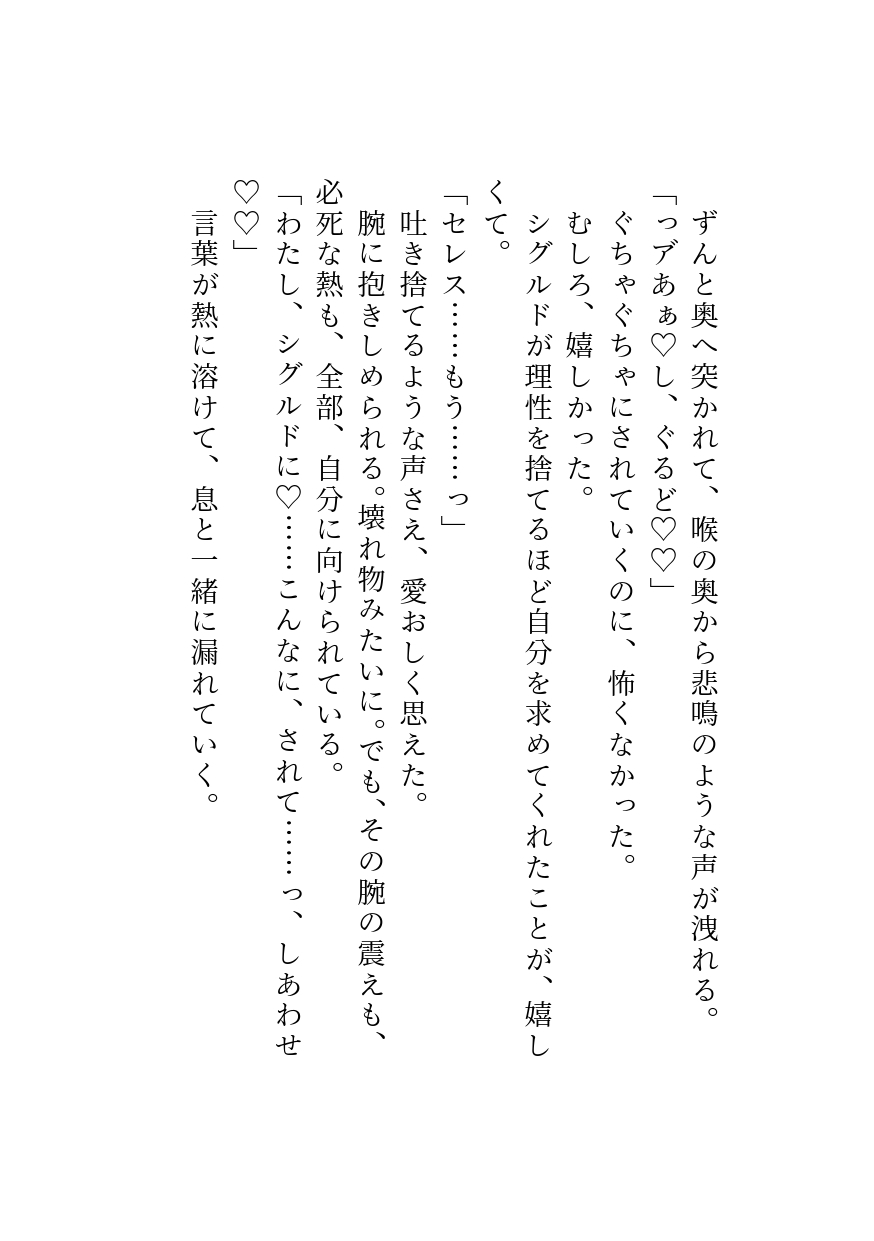 ずんと奥へ突かれて、喉の奥から悲鳴のような声が洩れる。
「っアあぁ♡し、ぐるど♡♡」
ぐちゃぐちゃにされていくのに、怖くなかった。
むしろ、嬉しかった。
シグルドが理性を捨てるほど自分を求めてくれたことが、嬉しくて。
「セレス……もう……っ」
吐き捨てるような声さえ、愛おしく思えた。
腕に抱きしめられる。壊れ物みたいに。でも、その腕の震えも、必死な熱も、全部、自分に向けられている。
「わたし、シグルドに♡……こんなに、されて……っ、しあわせ♡♡」
言葉が熱に溶けて、息と一緒に漏れていく。